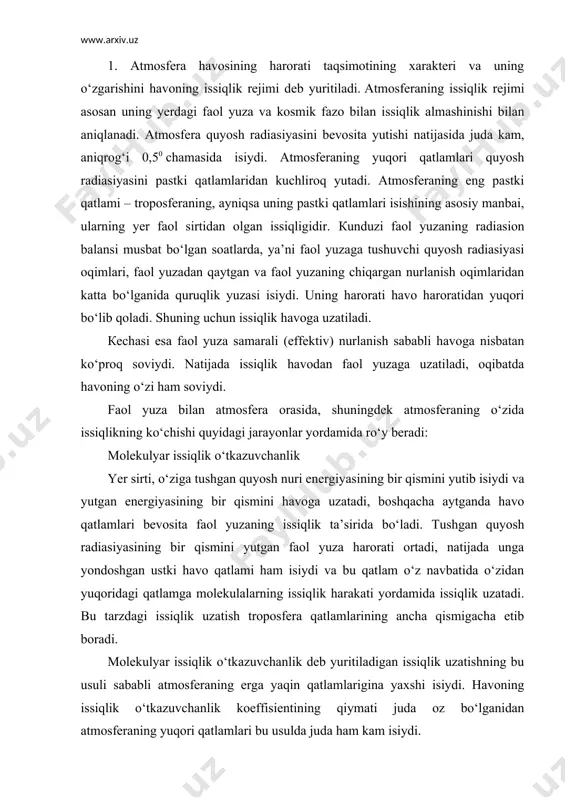 www.arxiv.uz

1. Atmosfera havosining harorati taqsimotining xarakteri va uning o‘zgarishini havoning issiqlik rejimi deb yuritiladi. Atmosferaning issiqlik rejimi asosan uning yerdagi faol yuza va kosmik fazo bilan issiqlik almashinishi bilan aniqlanadi. Atmosfera quyosh radiasiyasini bevosita yutishi natijasida juda kam, aniqrog‘i $0,5^0$ chamasida isiydi. Atmosferaning yuqori qatlamlari quyosh radiasiyasini pastki qatlamlaridan kuchliroq yutadi. Atmosferaning eng pastki qatlami – troposferaning, ayniqsa uning pastki qatlamlari isishining asosiy manbai, ularning yer faol sirtidan olgan issiqligidir. Kunduzi faol yuzaning radiasion balansi musbat bo‘lgan soatlarda, ya’ni faol yuzaga tushuvchi quyosh radiasiyasi oqimlari, faol yuzadan qaytgan va faol yuzaning chiqargan nurlanish oqimlaridan katta bo‘lganida quruqlik yuzasi isiydi. Uning harorati havo haroratidan yuqori bo‘lib qoladi. Shuning uchun issiqlik havoga uzatiladi.

Kechasi esa faol yuza samarali (effektiv) nurlanish sababli havoga nisbatan ko‘proq soviydi. Natijada issiqlik havodan faol yuzaga uzatiladi, oqibatda havoning o‘zi ham soviydi.

Faol yuza bilan atmosfera orasida, shuningdek atmosferaning o‘zida issiqlikning ko‘chishi quyidagi jarayonlar yordamida ro‘y beradi:

Molekulyar issiqlik o‘tkazuvchanlik

Yer sirti, o‘ziga tushgan quyosh nuri energiyasining bir qismini yutib isiydi va yutgan energiyasining bir qismini havoga uzatadi, boshqacha aytganda havo qatlamlari bevosita faol yuzaning issiqlik ta’sirida bo‘ladi. Tushgan quyosh radiasiyasining bir qismini yutgan faol yuza harorati ortadi, natijada unga yondoshgan ustki havo qatlami ham isiydi va bu qatlam o‘z navbatida o‘zidan yuqoridagi qatlamga molekulalarning issiqlik harakati yordamida issiqlik uzatadi. Bu tarzdagi issiqlik uzatish troposfera qatlamlarining ancha qismigacha etib boradi.

Molekulyar issiqlik o‘tkazuvchanlik deb yuritiladigan issiqlik uzatishning bu usuli sababli atmosferaning erga yaqin qatlamlarigina yaxshi isiydi. Havoning issiqlik o‘tkazuvchanlik koeffisientining qiymati juda oz bo‘lganidan atmosferaning yuqori qatlamlari bu usulda juda ham kam isiydi.